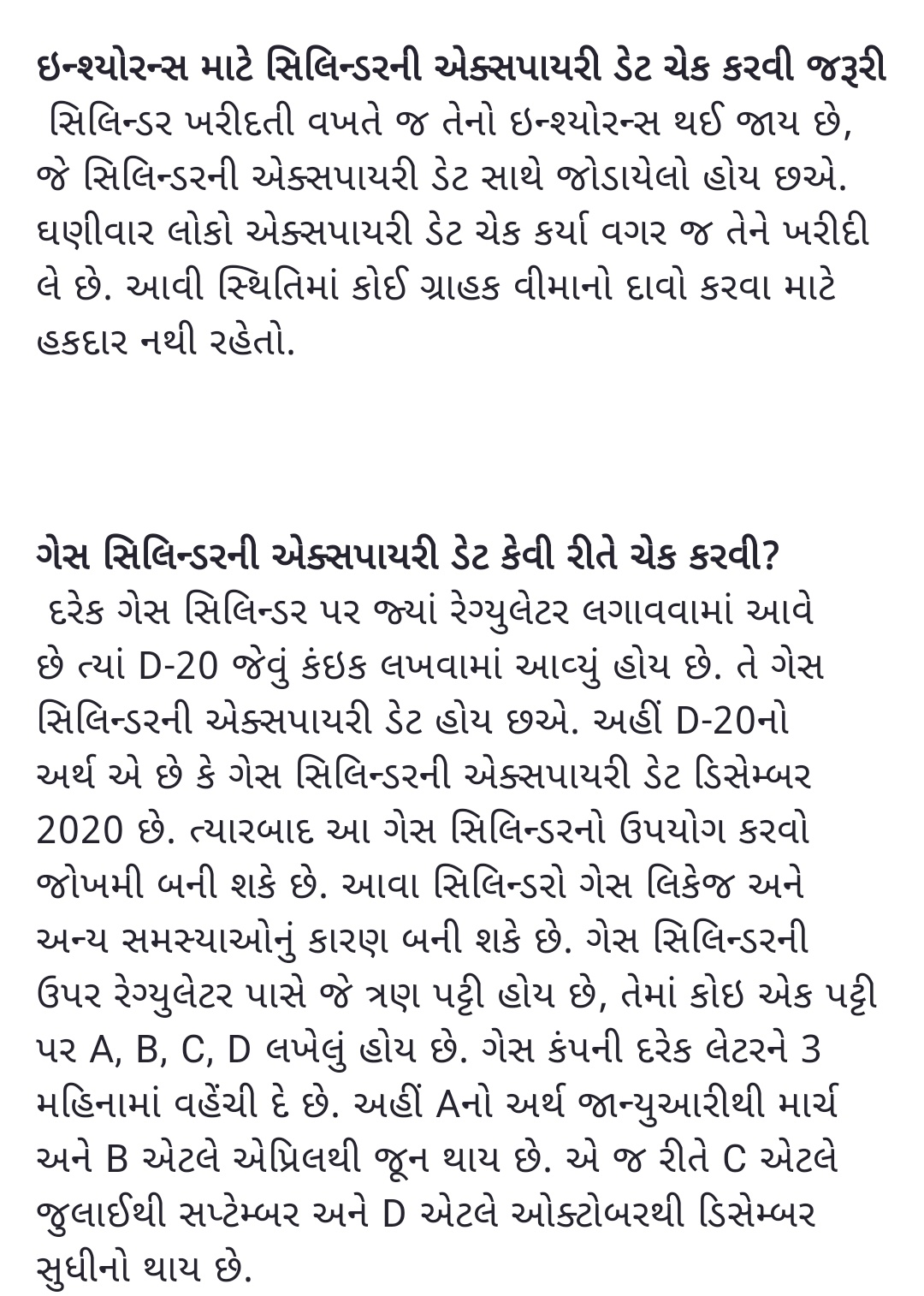 ઇન્શ્યોરન્સ માટે સિલિન્ડરની એક્સપાયરી ડેટ ચેક કરવી જરૂરી
સિલિન્ડર ખરીદતી વખતે જ તેનો ઇન્શ્યોરન્સ થઈ જાય છે, જે સિલિન્ડરની એક્સપાયરી ડેટ સાથે જોડાયેલો હોય છએ. ઘણીવાર લોકો એક્સપાયરી ડેટ ચેક કર્યા વગર જ તેને ખરીદી લે છે. આવી સ્થિતિમાં કોઈ ગ્રાહક વીમાનો દાવો કરવા માટે હકદાર નથી રહેતો.

ગેસ સિલિન્ડરની એક્સપાયરી ડેટ કેવી રીતે ચેક કરવી?
દરેક ગેસ સિલિન્ડર પર જ્યાં રેગ્યુલેટર લગાવવામાં આવે છે ત્યાં D-20 જેવું કંઇક લખવામાં આવ્યું હોય છે. તે ગેસ સિલિન્ડરની એક્સપાયરી ડેટ હોય છએ. અહીં D-20નો અર્થ એ છે કે ગેસ સિલિન્ડરની એક્સપાયરી ડેટ ડિસેમ્બર 2020 છે. ત્યારબાદ આ ગેસ સિલિન્ડરનો ઉપયોગ કરવો જોખમી બની શકે છે. આવા સિલિન્ડરો ગેસ લિકેજ અને અન્ય સમસ્યાઓનું કારણ બની શકે છે. ગેસ સિલિન્ડરની ઉપર રેગ્યુલેટર પાસે જે ત્રણ પટ્ટી હોય છે, તેમાં કોઇ એક પટ્ટી પર A, B, C, D લખેલું હોય છે. ગેસ કંપની દરેક લેટરને 3 મહિનામાં વહેંચી દે છે. અહીં Aનો અર્થ જાન્યુઆરીથી માર્ચ અને B એટલે એપ્રિલથી જૂન થાય છે. એ જ રીતે C એટલે જુલાઈથી સપ્ટેમ્બર અને D એટલે ઓક્ટોબરથી ડિસેમ્બર સુધીનો થાય છે.